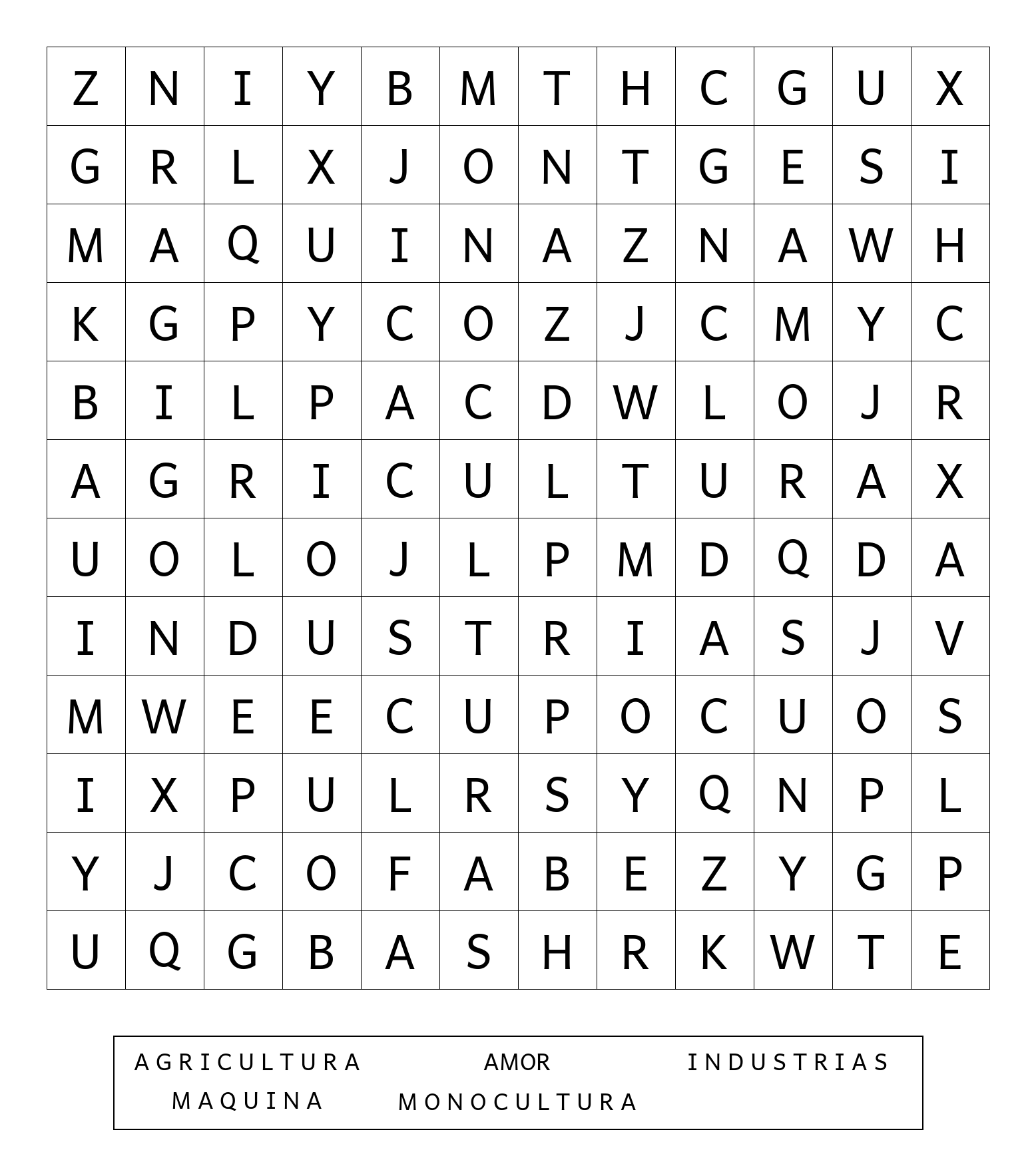 | Z | N | I | Y | B | M | T | H | C | G | U | X |
|---|---|---|---|---|---|---|---|---|---|---|---|
| G | R | L | X | J | O | N | T | G | E | S | I |
| M | A | Q | U | I | N | A | Z | N | A | W | H |
| K | G | P | Y | C | O | Z | J | C | M | Y | C |
| B | I | L | P | A | C | D | W | L | O | J | R |
| A | G | R | I | C | U | L | T | U | R | A | X |
| U | O | L | O | J | L | P | M | D | Q | D | A |
| I | N | D | U | S | T | R | I | A | S | J | V |
| M | W | E | E | C | U | P | O | C | U | O | S |
| I | X | P | U | L | R | S | Y | Q | N | P | L |
| Y | J | C | O | F | A | B | E | Z | Y | G | P |
| U | Q | G | B | A | S | H | R | K | W | T | E |

AGRICULTURA AMOR INDUSTRIAS
MAQUINA MONOCULTURA